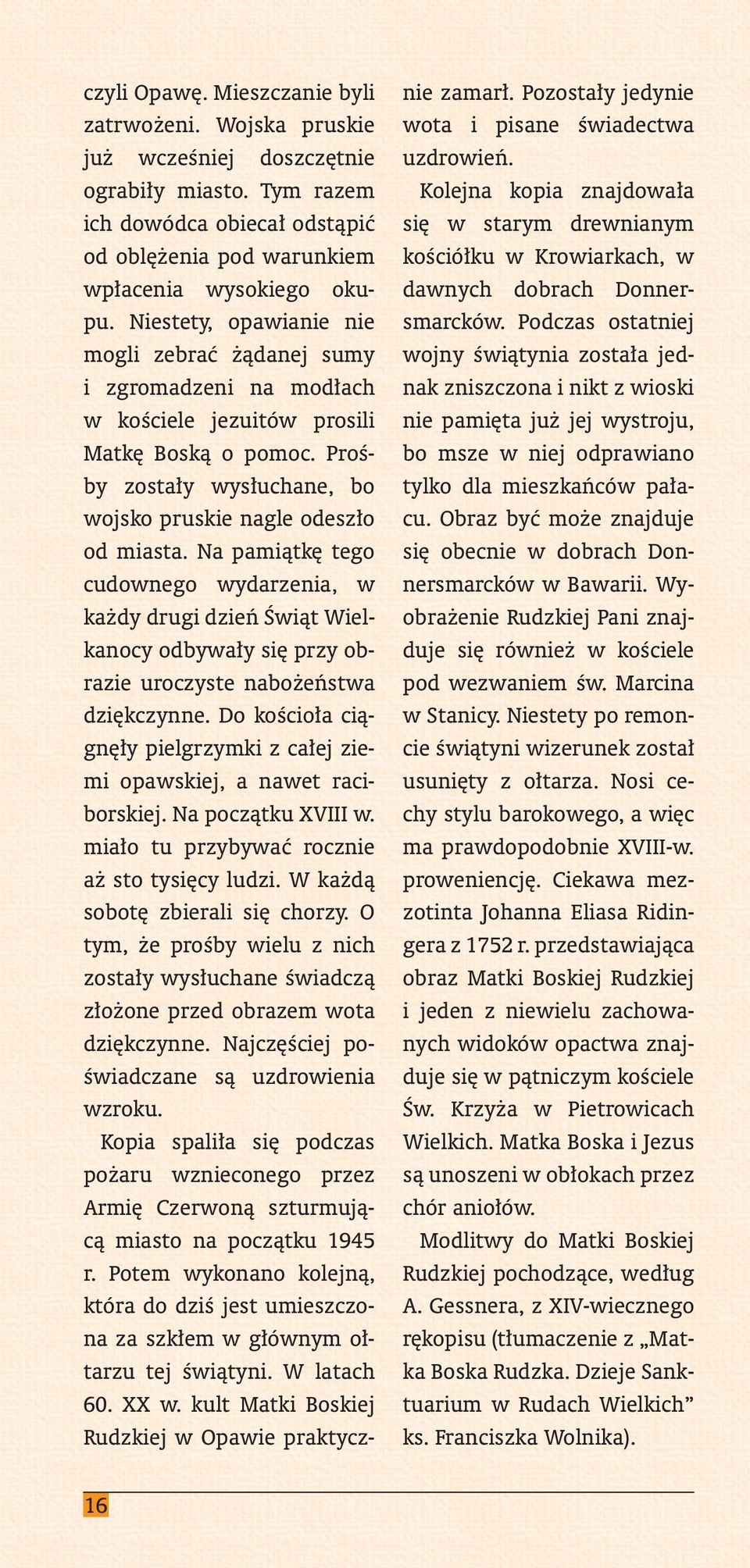 czyli Opawę. Mieszczanie byli zatrwożeni. Wojska pruskie już wcześniej doszczętnie ograbiły miasto. Tym razem ich dowódca obiecał odstąpić od oblężenia pod warunkiem wpłacenia wysokiego okupu. Niestety, opawianie nie mogli zebrać żądanej sumy i zgromadzeni na modłach w kościele jezuitów prosili Matkę Boską o pomoc. Prośby zostały wysłuchane, bo wojsko pruskie nagle odeszło od miasta. Na pamiątkę tego cudownego wydarzenia, w każdy drugi dzień Świąt Wielkanocy odbywały się przy obrazie uroczyste nabożeństwa dziękczynne. Do kościoła ciągnęły pielgrzymki z całej ziemi opawskiej, a nawet raciborskiej. Na początku XVIII w. miało tu przybywać rocznie aż sto tysięcy ludzi. W każdą sobotę zbierali się chorzy. O tym, że prośby wielu z nich zostały wysłuchane świadczą złożone przed obrazem wota dziękczynne. Najczęściej poświadczane są uzdrowienia wzroku.

Kopia spaliła się podczas pożaru wznieconego przez Armię Czerwoną szturmującą miasto na początku 1945 r. Potem wykonano kolejną, która do dziś jest umieszczona za szkłem w głównym ołtarzu tej świątyni. W latach 60. XX w. kult Matki Boskiej Rudzkiej w Opawie praktycznie zamarł. Pozostały jedynie wota i pisane świadectwa uzdrowień.

Kolejna kopia znajdowała się w starym drewnianym kościółku w Krowiarkach, w dawnych dobrach Donnersmarcków. Podczas ostatniej wojny świątynia została jednak zniszczona i nikt z wioski nie pamięta już jej wystroju, bo msze w niej odprawiano tylko dla mieszkańców pałacu. Obraz być może znajduje się obecnie w dobrach Donnersmarcków w Bawarii. Wyobrażenie Rudzkiej Pani znajduje się również w kościele pod wezwaniem św. Marcina w Stanicy. Niestety po remoncie świątyni wizerunek został usunięty z ołtarza. Nosi cechy stylu barokowego, a więc ma prawdopodobnie XVIII-w. proweniencję. Ciekawa mezzotinta Johanna Eliasa Ridingera z 1752 r. przedstawiająca obraz Matki Boskiej Rudzkiej i jeden z niewielu zachowanych widoków opactwa znajduje się w pątniczym kościele Św. Krzyża w Pietrowicach Wielkich. Matka Boska i Jezus są unoszeni w obłokach przez chór aniołów.

Modlitwy do Matki Boskiej Rudzkiej pochodzące, według A. Gessnera, z XIV-wiecznego rękopisu (tłumaczenie z „Matka Boska Rudzka. Dzieje Sanktuarium w Rudach Wielkich” ks. Franciszka Wolnika).

16